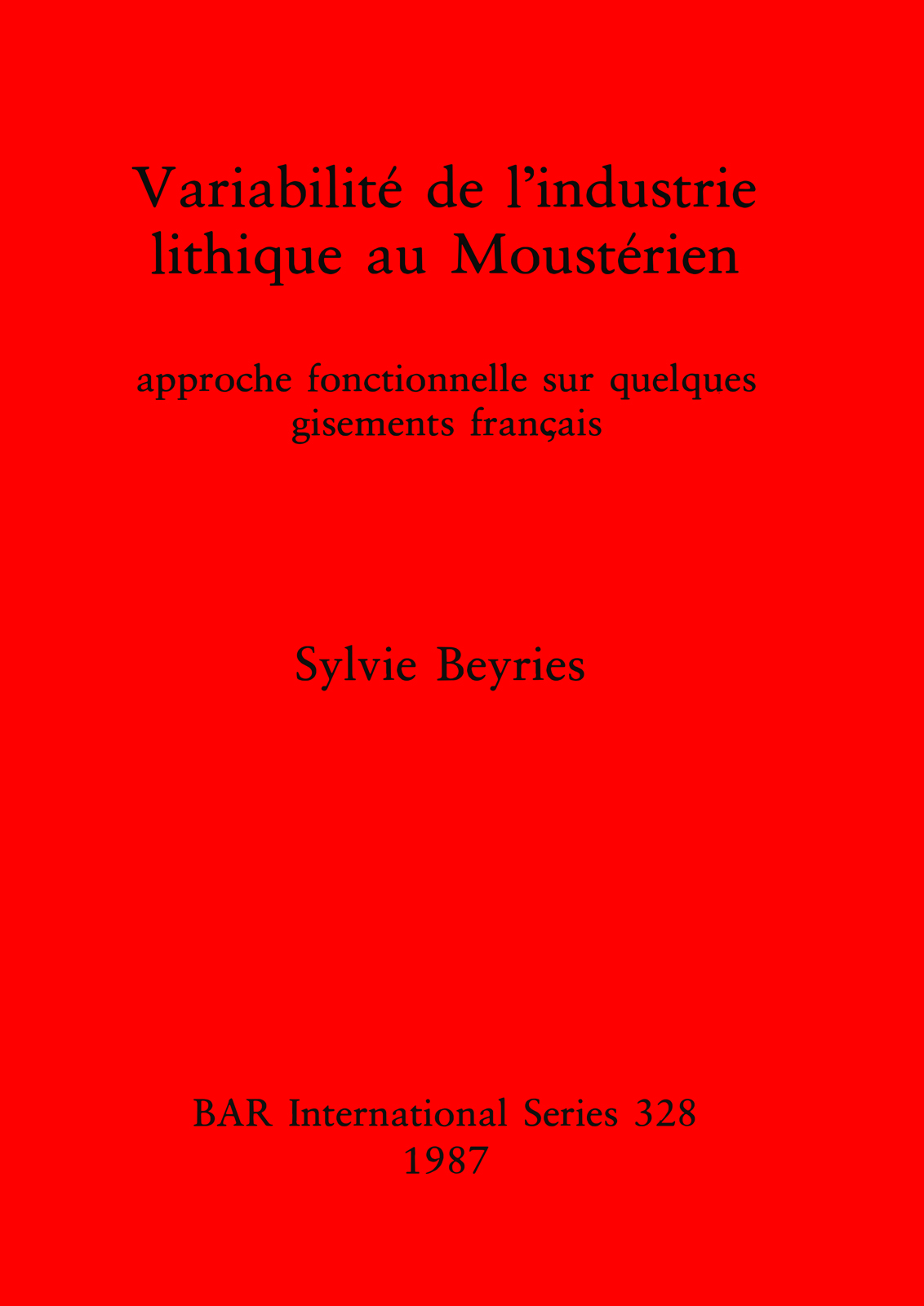 Variabilité de l'industrie
lithique au Moustérien

approche fonctionnelle sur quelques
gisements français

Sylvie Beyries

BAR International Series 328
1987